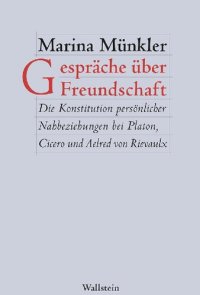 Marina Münkler

Gespräche über Freundschaft

Die Konstitution persönlicher Nahbeziehungen bei Platon, Cicero und Aelred von Rievaulx

Wallstein